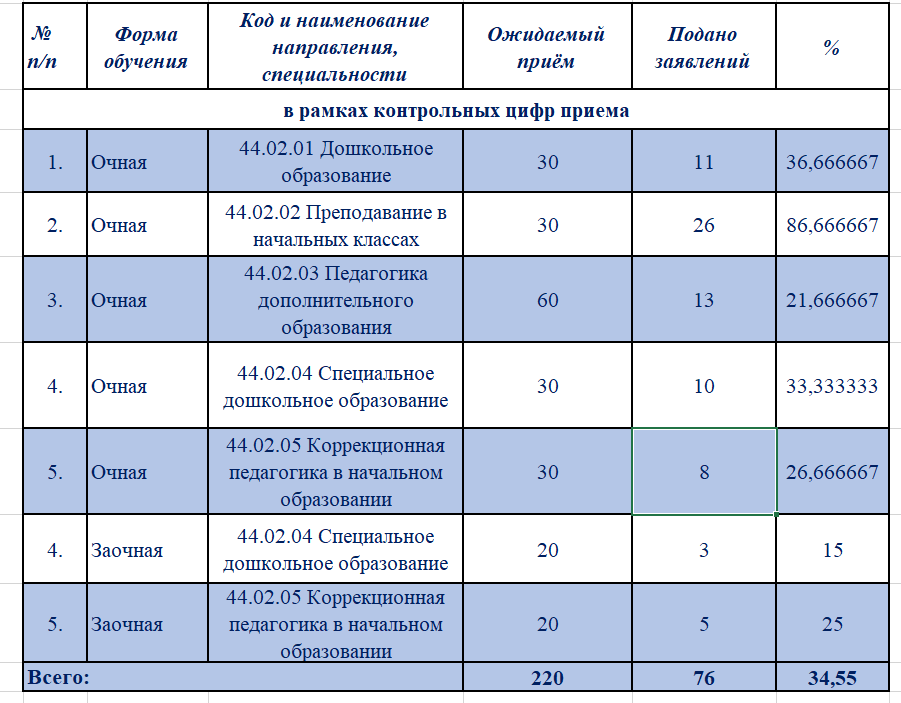 | № п/п | Форма обучения | Код и наименование направления, специальности | Ожидаемый приём | Подано заявлений | % |
|---|---|---|---|---|---|
| в рамках контрольных цифр приема | | | | | |
| 1. | Очная | 44.02.01 Дошкольное образование | 30 | 11 | 36,666667 |
| 2. | Очная | 44.02.02 Преподавание в начальных классах | 30 | 26 | 86,666667 |
| 3. | Очная | 44.02.03 Педагогика дополнительного образования | 60 | 13 | 21,666667 |
| 4. | Очная | 44.02.04 Специальное дошкольное образование | 30 | 10 | 33,333333 |
| 5. | Очная | 44.02.05 Коррекционная педагогика в начальном образовании | 30 | 8 | 26,666667 |
| 4. | Заочная | 44.02.04 Специальное дошкольное образование | 20 | 3 | 15 |
| 5. | Заочная | 44.02.05 Коррекционная педагогика в начальном образовании | 20 | 5 | 25 |
| Всего: | | | 220 | 76 | 34,55 |